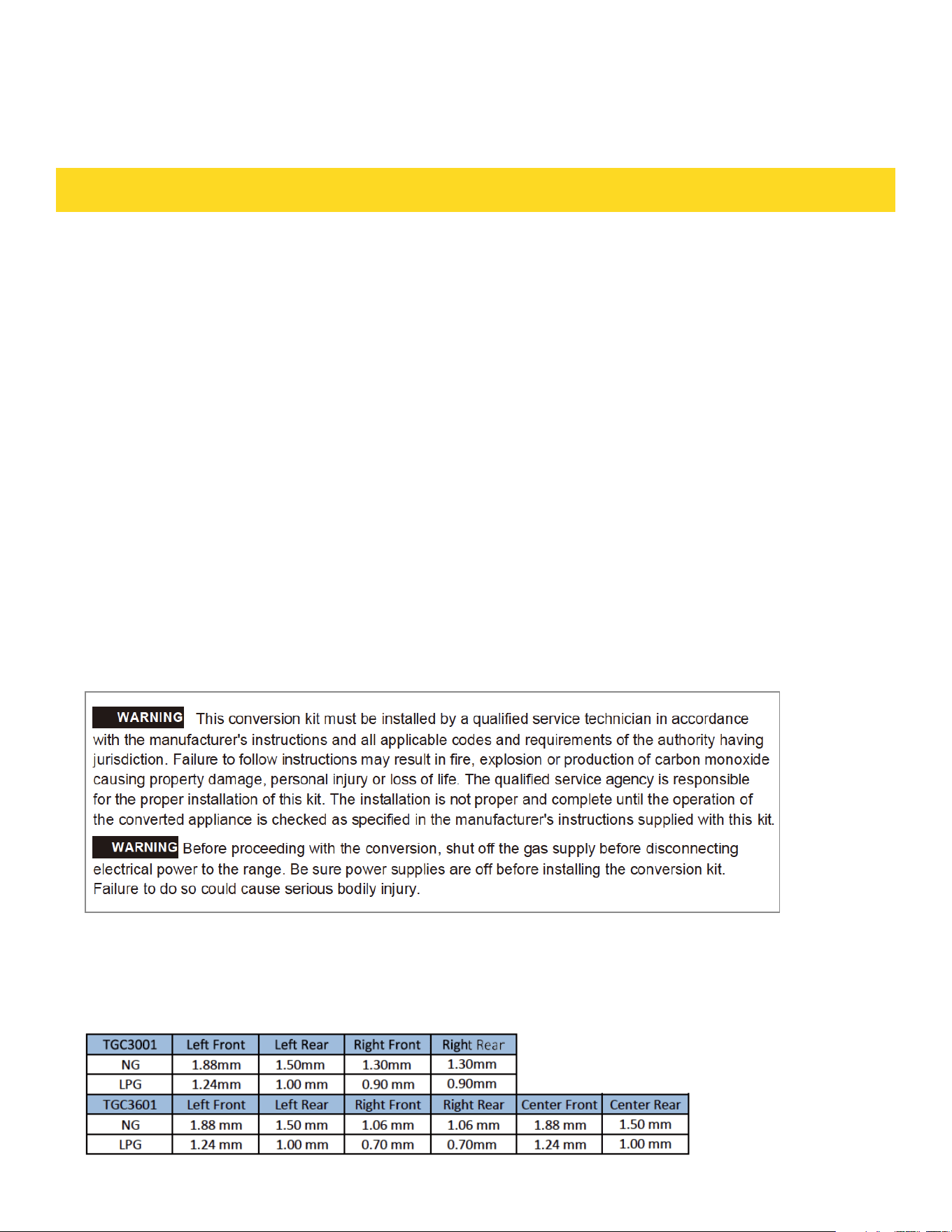 WARNING This conversion kit must be installed by a qualified service technician in accordance with the manufacturer's instructions and all applicable codes and requirements of the authority having jurisdiction. Failure to follow instructions may result in fire, explosion or production of carbon monoxide causing property damage, personal injury or loss of life. The qualified service agency is responsible for the proper installation of this kit. The installation is not proper and complete until the operation of the converted appliance is checked as specified in the manufacturer's instructions supplied with this kit.

WARNING Before proceeding with the conversion, shut off the gas supply before disconnecting electrical power to the range. Be sure power supplies are off before installing the conversion kit. Failure to do so could cause serious bodily injury.

| TGC3001 | Left Front | Left Rear | Right Front | Right Rear | | |
|---|---|---|---|---|---|---|
| NG | 1.88mm | 1.50mm | 1.30mm | 1.30mm | | |
| LPG | 1.24mm | 1.00 mm | 0.90 mm | 0.90mm | | |
| TGC3601 | Left Front | Left Rear | Right Front | Right Rear | Center Front | Center Rear |
| NG | 1.88 mm | 1.50 mm | 1.06 mm | 1.06 mm | 1.88 mm | 1.50 mm |
| LPG | 1.24 mm | 1.00 mm | 0.70 mm | 0.70mm | 1.24 mm | 1.00 mm |